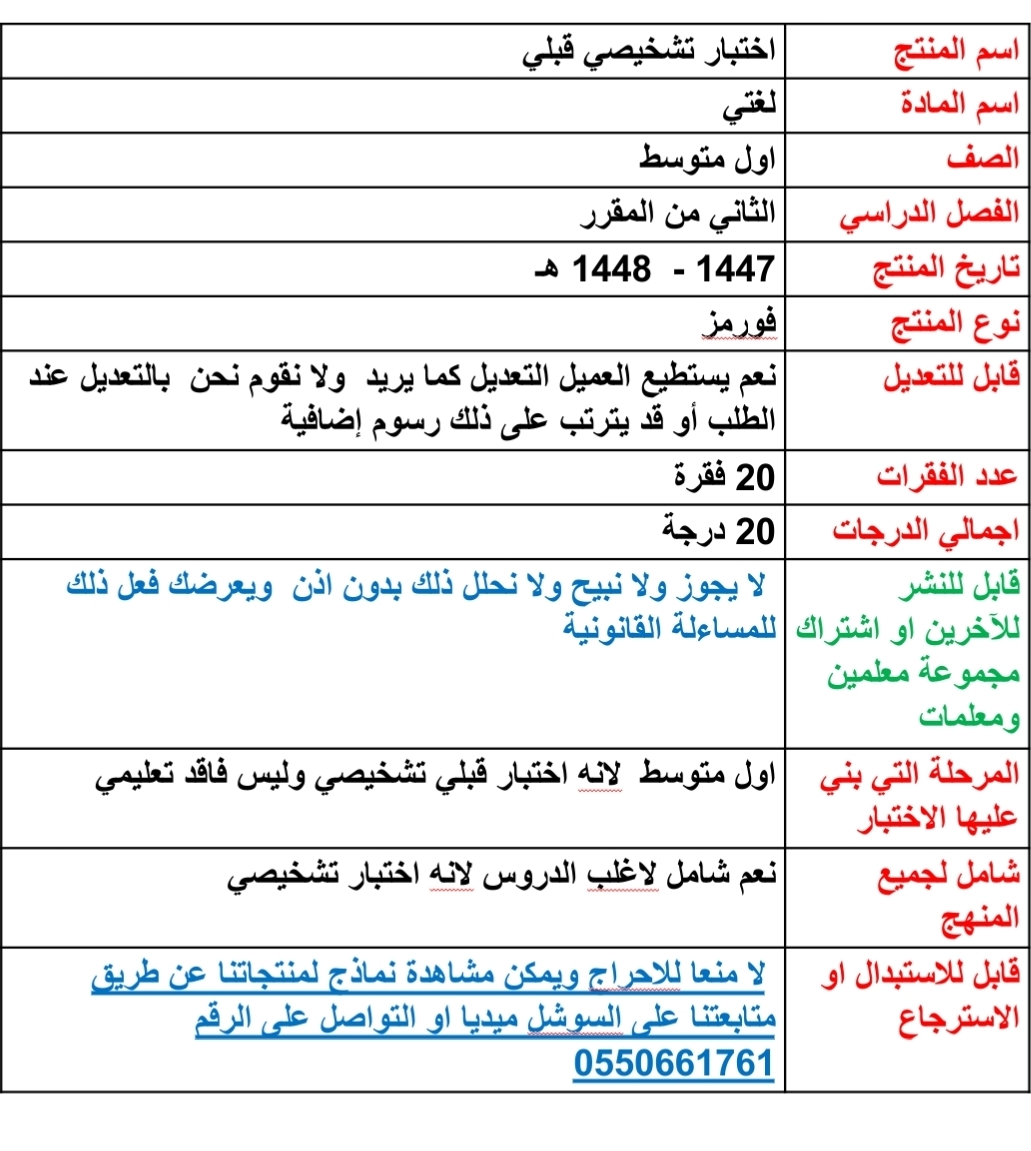 | اسم المنتج | اختبار تشخيصي قبلي |
|---|---|
| اسم المادة | لغتي |
| الصف | اول متوسط |
| الفصل الدراسي | الثاني من المقرر |
| تاريخ المنتج | 1447 - 1448 هـ |
| نوع المنتج | فورمز |
| قابل للتعديل | نعم يستطيع العميل التعديل كما يريد ولا نقوم نحن بالتعديل عند الطلب أو قد يترتب على ذلك رسوم إضافية |
| عدد الفقرات | 20 فقرة |
| اجمالي الدرجات | 20 درجة |
| قابل للنشر للآخرين او اشتراك مجموعة معلمين ومعلمات | لا يجوز ولا نبيح ولا نحلل ذلك بدون اذن ويعرضك فعل ذلك للمساءلة القانونية |
| المرحلة التي بني عليها الاختبار | اول متوسط لانه اختبار قبلي تشخيصي وليس فاقد تعليمي |
| شامل لجميع المنهج | نعم شامل لاغلب الدروس لانه اختبار تشخيصي |
| قابل للاستبدال او الاسترجاع | لا منعا للاحراج ويمكن مشاهدة نماذج لمنتجاتنا عن طريق متابعتنا على السوشل ميديا او التواصل على الرقم 0550661761 |